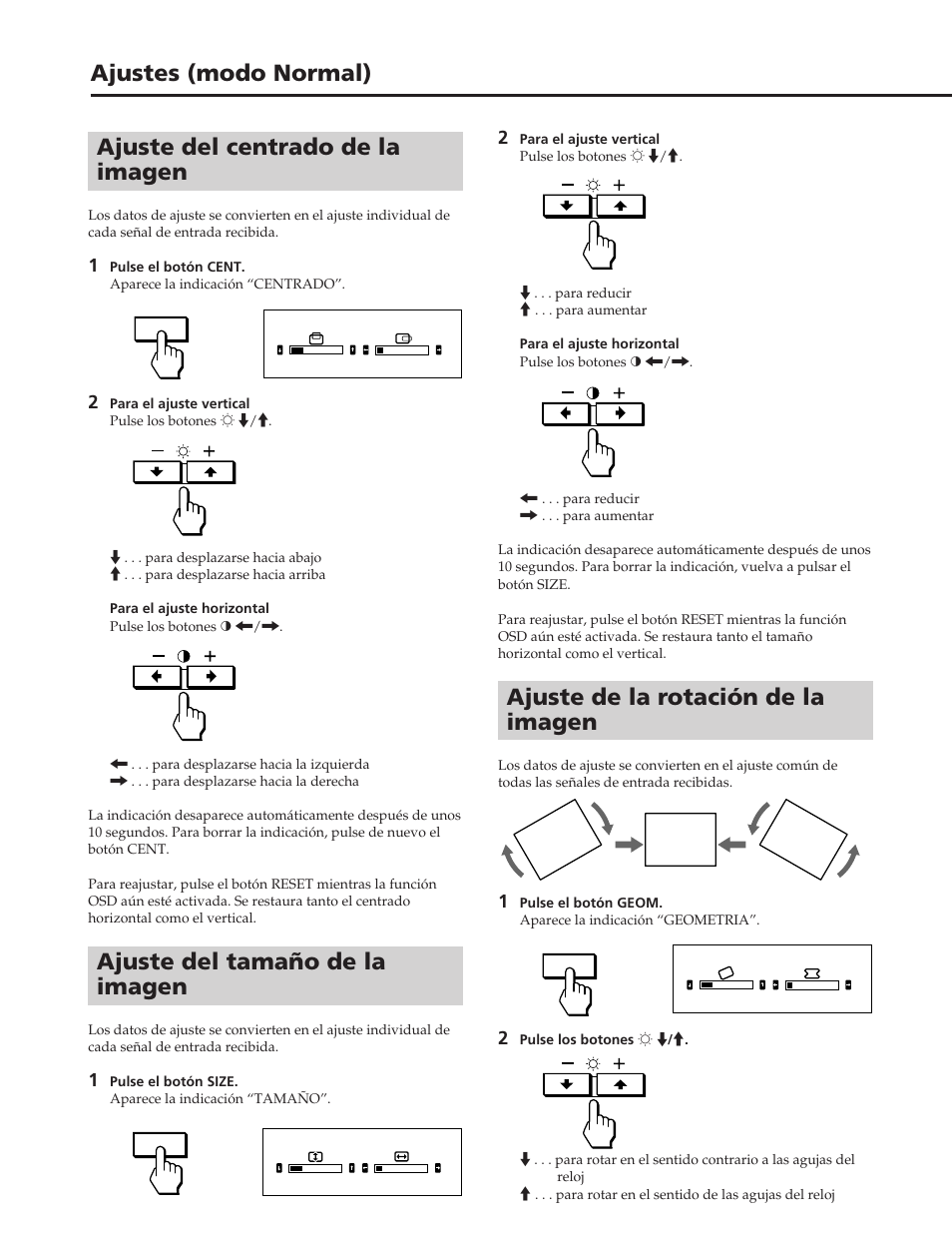 Ajustes (modo Normal)

Ajuste del centrado de la imagen

Los datos de ajuste se convierten en el ajuste individual de cada señal de entrada recibida.

1 Pulse el botón CENT.
Aparece la indicación “CENTRADO”.

2 Para el ajuste vertical
Pulse los botones ☼ ↓/↑.

− ☼ +

↓ . . . para desplazarse hacia abajo
↑ . . . para desplazarse hacia arriba

Para el ajuste horizontal
Pulse los botones ◑ ←/→.

− ◑ +

← . . . para desplazarse hacia la izquierda
→ . . . para desplazarse hacia la derecha

La indicación desaparece automáticamente después de unos 10 segundos. Para borrar la indicación, pulse de nuevo el botón CENT.

Para reajustar, pulse el botón RESET mientras la función OSD aún esté activada. Se restaura tanto el centrado horizontal como el vertical.

Ajuste del tamaño de la imagen

Los datos de ajuste se convierten en el ajuste individual de cada señal de entrada recibida.

1 Pulse el botón SIZE.
Aparece la indicación “TAMAÑO”.

2 Para el ajuste vertical
Pulse los botones ☼ ↓/↑.

− ☼ +

↓ . . . para reducir
↑ . . . para aumentar

Para el ajuste horizontal
Pulse los botones ◑ ←/→.

− ◑ +

← . . . para reducir
→ . . . para aumentar

La indicación desaparece automáticamente después de unos 10 segundos. Para borrar la indicación, vuelva a pulsar el botón SIZE.

Para reajustar, pulse el botón RESET mientras la función OSD aún esté activada. Se restaura tanto el tamaño horizontal como el vertical.

Ajuste de la rotación de la imagen

Los datos de ajuste se convierten en el ajuste común de todas las señales de entrada recibidas.

1 Pulse el botón GEOM.
Aparece la indicación “GEOMETRIA”.

2 Pulse los botones ☼ ↓/↑.

− ☼ +

↓ . . . para rotar en el sentido contrario a las agujas del reloj
↑ . . . para rotar en el sentido de las agujas del reloj